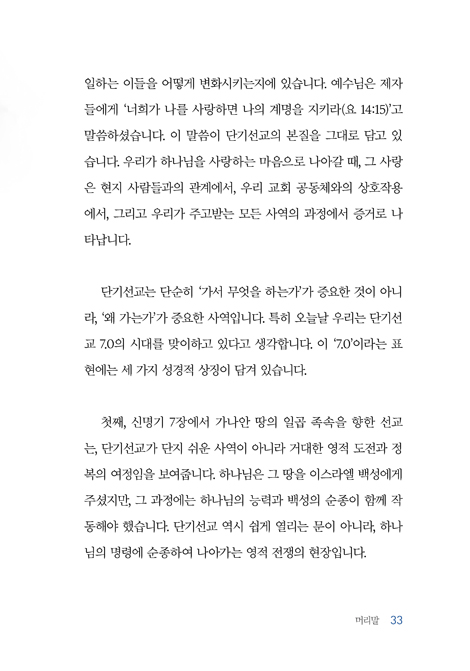 일하는 이들을 어떻게 변화시키는지에 있습니다. 예수님은 제자들에게 '너희가 나를 사랑하면 나의 계명을 지키라(요 14:15)'고 말씀하셨습니다. 이 말씀이 단기선교의 본질을 그대로 담고 있습니다. 우리가 하나님을 사랑하는 마음으로 나아갈 때, 그 사랑은 현지 사람들과의 관계에서, 우리 교회 공동체와의 상호작용에서, 그리고 우리가 주고받는 모든 사역의 과정에서 증거로 나타납니다.

단기선교는 단순히 '가서 무엇을 하는가'가 중요한 것이 아니라, '왜 가는가'가 중요한 사역입니다. 특히 오늘날 우리는 단기선교 7.0의 시대를 맞이하고 있다고 생각합니다. 이 '7.0'이라는 표현에는 세 가지 성경적 상징이 담겨 있습니다.

첫째, 신명기 7장에서 가나안 땅의 일곱 족속을 향한 선교는, 단기선교가 단지 쉬운 사역이 아니라 거대한 영적 도전과 정복의 여정임을 보여줍니다. 하나님은 그 땅을 이스라엘 백성에게 주셨지만, 그 과정에는 하나님의 능력과 백성의 순종이 함께 작동해야 했습니다. 단기선교 역시 쉽게 열리는 문이 아니라, 하나님의 명령에 순종하여 나아가는 영적 전쟁의 현장입니다.

머리말 33